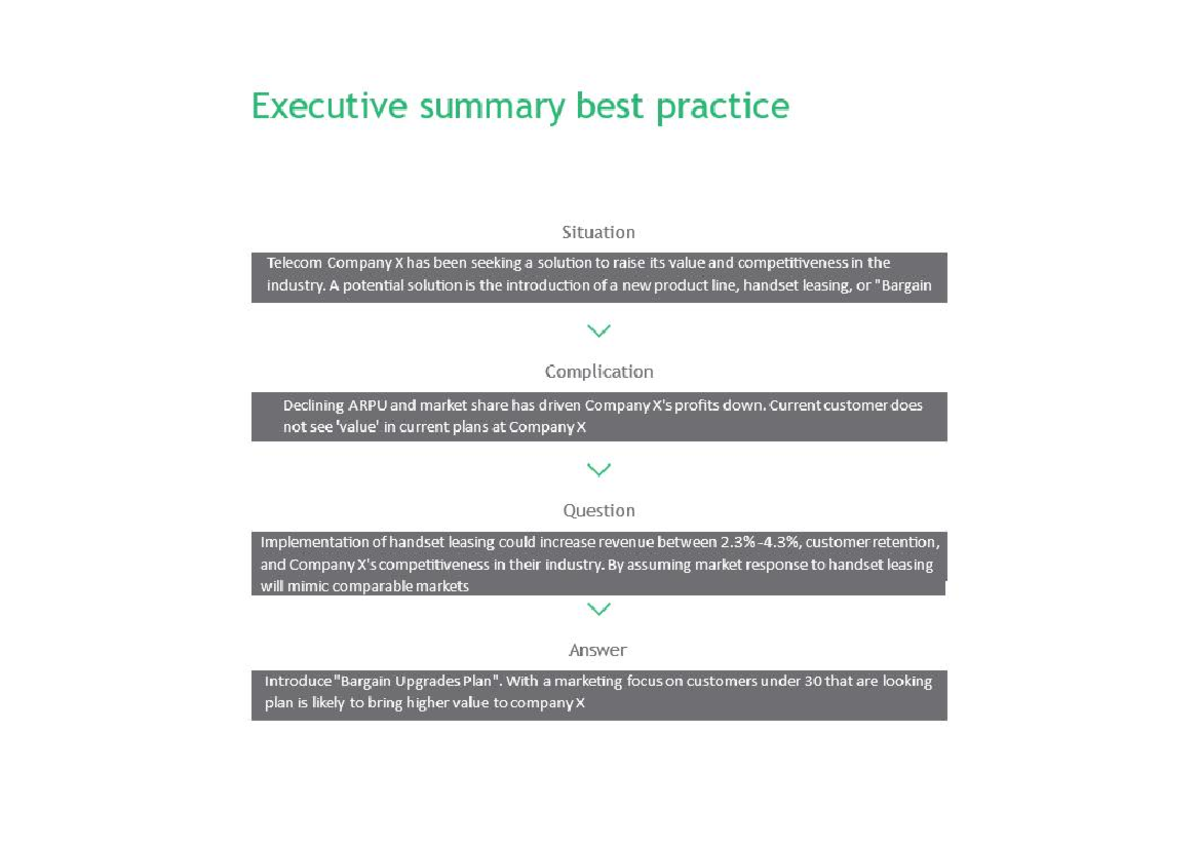 Executive summary best practice

Situation

Telecom Company X has been seeking a solution to raise its value and competitiveness in the industry. A potential solution is the introduction of a new product line, handset leasing, or "Bargain

Complication

Declining ARPU and market share has driven Company X's profits down. Current customer does not see 'value' in current plans at Company X

Question

Implementation of handset leasing could increase revenue between 2.3% -4.3%, customer retention, and Company X's competitiveness in their industry. By assuming market response to handset leasing will mimic comparable markets

Answer

Introduce "Bargain Upgrades Plan". With a marketing focus on customers under 30 that are looking plan is likely to bring higher value to company X